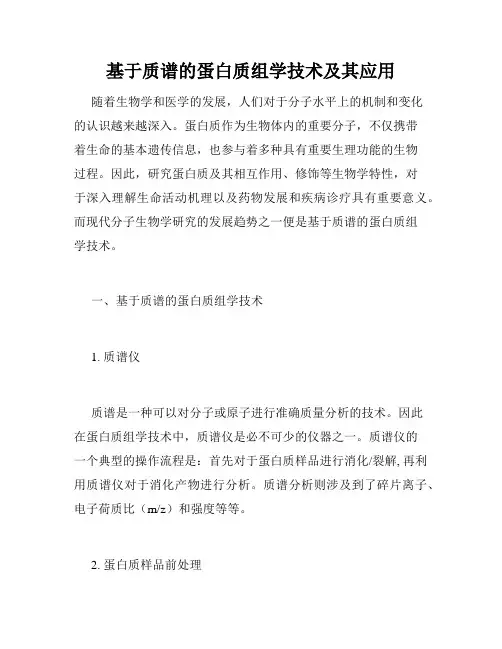 基于质谱的蛋白质组学技术及其应用

随着生物学和医学的发展，人们对于分子水平上的机制和变化的认识越来越深入。蛋白质作为生物体内的重要分子，不仅携带着生命的基本遗传信息，也参与着多种具有重要生理功能的生物过程。因此，研究蛋白质及其相互作用、修饰等生物学特性，对于深入理解生命活动机理以及药物发展和疾病诊疗具有重要意义。而现代分子生物学研究的发展趋势之一便是基于质谱的蛋白质组学技术。

一、基于质谱的蛋白质组学技术

1. 质谱仪

质谱是一种可以对分子或原子进行准确质量分析的技术。因此在蛋白质组学技术中，质谱仪是必不可少的仪器之一。质谱仪的一个典型的操作流程是：首先对于蛋白质样品进行消化/裂解, 再利用质谱仪对于消化产物进行分析。质谱分析则涉及到了碎片离子、电子荷质比（m/z）和强度等等。

2. 蛋白质样品前处理